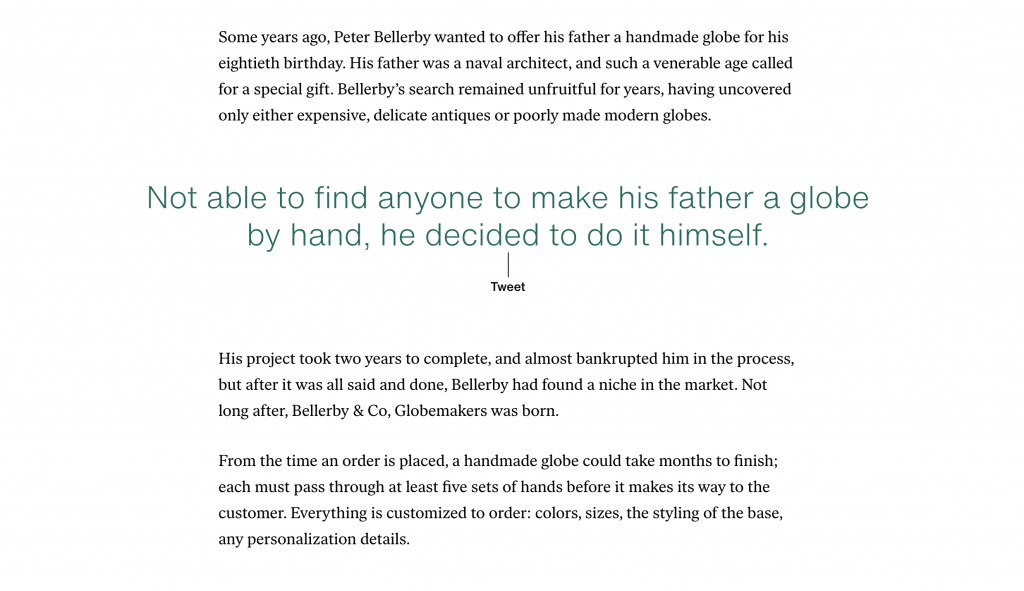 Some years ago, Peter Bellerby wanted to offer his father a handmade globe for his eightieth birthday. His father was a naval architect, and such a venerable age called for a special gift. Bellerby's search remained unfruitful for years, having uncovered only either expensive, delicate antiques or poorly made modern globes.

Not able to find anyone to make his father a globe by hand, he decided to do it himself.

Tweet

His project took two years to complete, and almost bankrupted him in the process, but after it was all said and done, Bellerby had found a niche in the market. Not long after, Bellerby & Co, Globemakers was born.

From the time an order is placed, a handmade globe could take months to finish; each must pass through at least five sets of hands before it makes its way to the customer. Everything is customized to order: colors, sizes, the styling of the base, any personalization details.